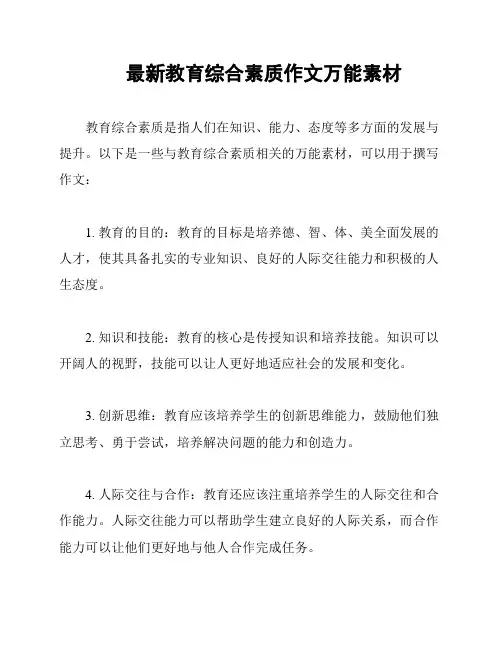 最新教育综合素质作文万能素材

教育综合素质是指人们在知识、能力、态度等多方面的发展与提升。以下是一些与教育综合素质相关的万能素材，可以用于撰写作文：

1. 教育的目的：教育的目标是培养德、智、体、美全面发展的人才，使其具备扎实的专业知识、良好的人际交往能力和积极的人生态度。

2. 知识和技能：教育的核心是传授知识和培养技能。知识可以开阔人的视野，技能可以让人更好地适应社会的发展和变化。

3. 创新思维：教育应该培养学生的创新思维能力，鼓励他们独立思考、勇于尝试，培养解决问题的能力和创造力。

4. 人际交往与合作：教育还应该注重培养学生的人际交往和合作能力。人际交往能力可以帮助学生建立良好的人际关系，而合作能力可以让他们更好地与他人合作完成任务。